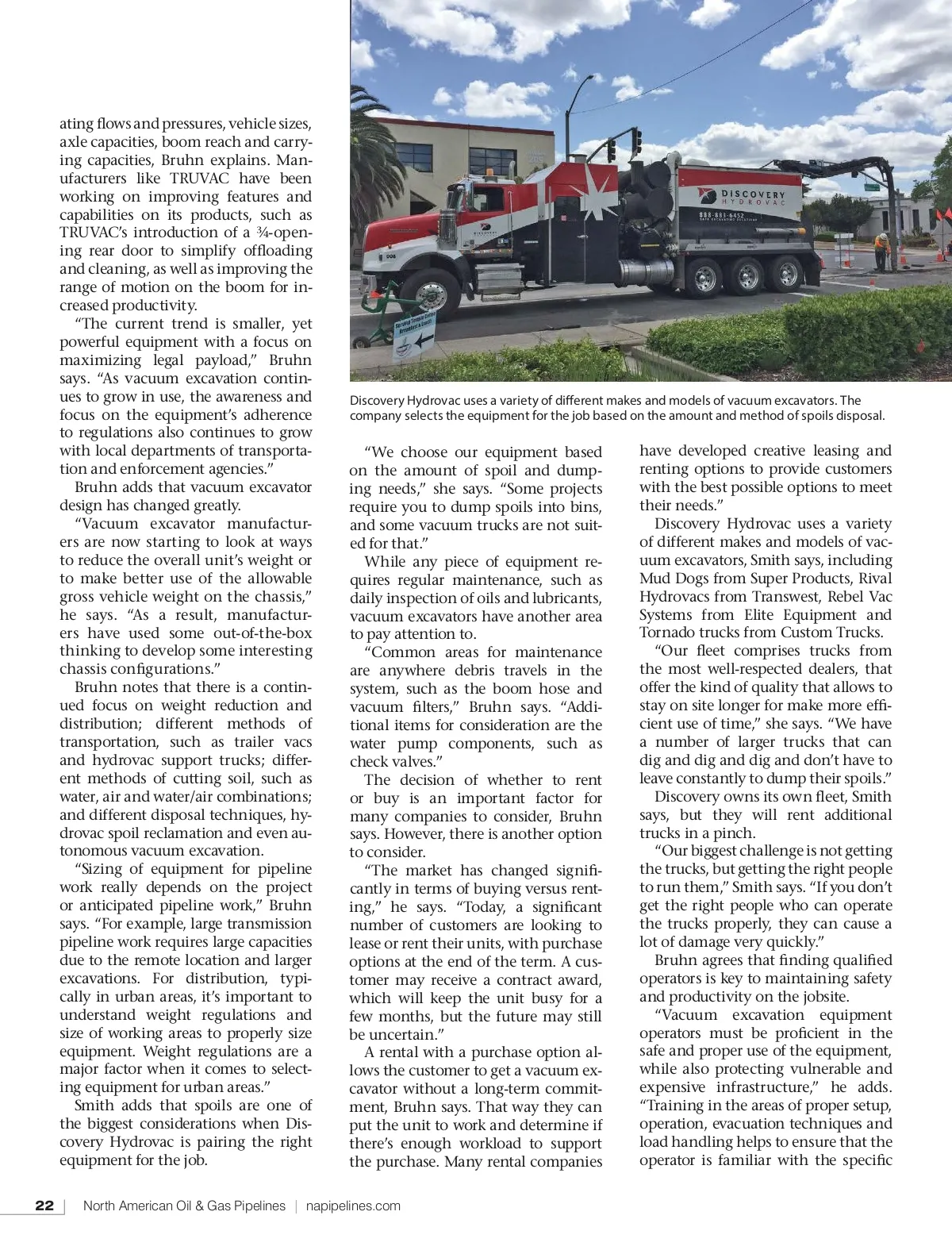 ating flows and pressures, vehicle sizes, axle capacities, boom reach and carrying capacities, Bruhn explains. Manufacturers like TRUVAC have been working on improving features and capabilities on its products, such as TRUVAC's introduction of a ¾-opening rear door to simplify offloading and cleaning, as well as improving the range of motion on the boom for increased productivity.

"The current trend is smaller, yet powerful equipment with a focus on maximizing legal payload," Bruhn says. "As vacuum excavation continues to grow in use, the awareness and focus on the equipment's adherence to regulations also continues to grow with local departments of transportation and enforcement agencies."

Bruhn adds that vacuum excavator design has changed greatly.

"Vacuum excavator manufacturers are now starting to look at ways to reduce the overall unit's weight or to make better use of the allowable gross vehicle weight on the chassis," he says. "As a result, manufacturers have used some out-of-the-box thinking to develop some interesting chassis configurations."

Bruhn notes that there is a continued focus on weight reduction and distribution; different methods of transportation, such as trailer vacs and hydrovac support trucks; different methods of cutting soil, such as water, air and water/air combinations; and different disposal techniques, hydrovac spoil reclamation and even autonomous vacuum excavation.

"Sizing of equipment for pipeline work really depends on the project or anticipated pipeline work," Bruhn says. "For example, large transmission pipeline work requires large capacities due to the remote location and larger excavations. For distribution, typically in urban areas, it's important to understand weight regulations and size of working areas to properly size equipment. Weight regulations are a major factor when it comes to selecting equipment for urban areas."

Smith adds that spoils are one of the biggest considerations when Discovery Hydrovac is pairing the right equipment for the job.

DISCOVERY HYDROVAC

888-883-6452

Discovery Hydrovac uses a variety of different makes and models of vacuum excavators. The company selects the equipment for the job based on the amount and method of spoils disposal.

"We choose our equipment based on the amount of spoil and dumping needs," she says. "Some projects require you to dump spoils into bins, and some vacuum trucks are not suited for that."

While any piece of equipment requires regular maintenance, such as daily inspection of oils and lubricants, vacuum excavators have another area to pay attention to.

"Common areas for maintenance are anywhere debris travels in the system, such as the boom hose and vacuum filters," Bruhn says. "Additional items for consideration are the water pump components, such as check valves."

The decision of whether to rent or buy is an important factor for many companies to consider, Bruhn says. However, there is another option to consider.

"The market has changed significantly in terms of buying versus renting," he says. "Today, a significant number of customers are looking to lease or rent their units, with purchase options at the end of the term. A customer may receive a contract award, which will keep the unit busy for a few months, but the future may still be uncertain."

A rental with a purchase option allows the customer to get a vacuum excavator without a long-term commitment, Bruhn says. That way they can put the unit to work and determine if there's enough workload to support the purchase. Many rental companies have developed creative leasing and renting options to provide customers with the best possible options to meet their needs."

Discovery Hydrovac uses a variety of different makes and models of vacuum excavators, Smith says, including Mud Dogs from Super Products, Rival Hydrovacs from Transwest, Rebel Vac Systems from Elite Equipment and Tornado trucks from Custom Trucks.

"Our fleet comprises trucks from the most well-respected dealers, that offer the kind of quality that allows to stay on site longer for make more efficient use of time," she says. "We have a number of larger trucks that can dig and dig and dig and don't have to leave constantly to dump their spoils."

Discovery owns its own fleet, Smith says, but they will rent additional trucks in a pinch.

"Our biggest challenge is not getting the trucks, but getting the right people to run them," Smith says. "If you don't get the right people who can operate the trucks properly, they can cause a lot of damage very quickly."

Bruhn agrees that finding qualified operators is key to maintaining safety and productivity on the jobsite.

"Vacuum excavation equipment operators must be proficient in the safe and proper use of the equipment, while also protecting vulnerable and expensive infrastructure," he adds. "Training in the areas of proper setup, operation, evacuation techniques and load handling helps to ensure that the operator is familiar with the specific

22 | North American Oil & Gas Pipelines | napipelines.com